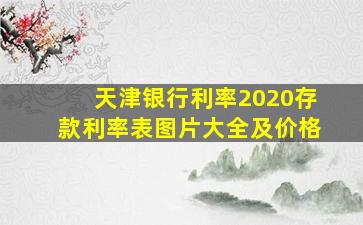 天津银行利率2020存款利率表图片大全及价格